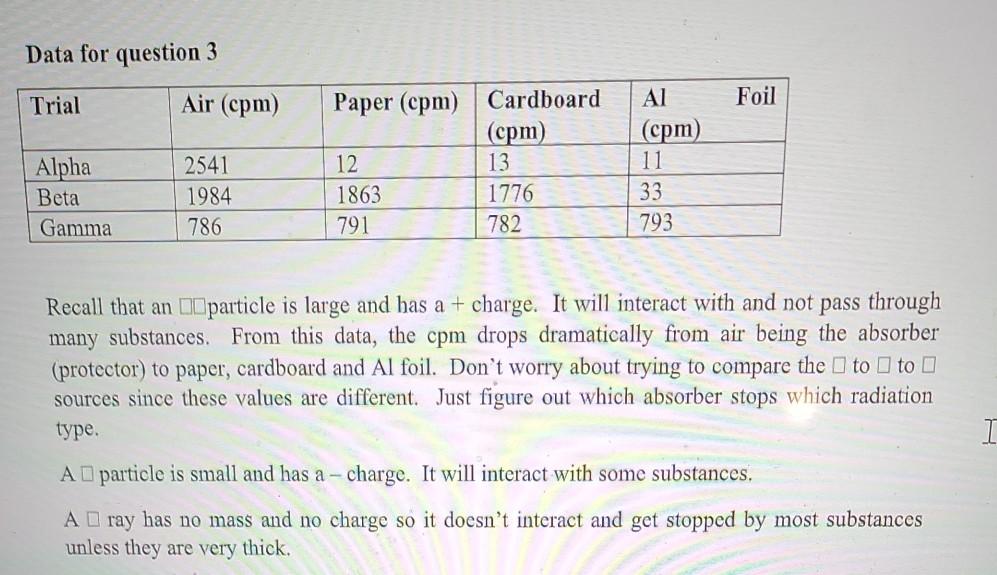 Data for question 3

| Trial | Air (cpm) | Paper (cpm) | Cardboard (cpm) | Al Foil (cpm) |
|---|---|---|---|---|
| Alpha | 2541 | 12 | 13 | 11 |
| Beta | 1984 | 1863 | 1776 | 33 |
| Gamma | 786 | 791 | 782 | 793 |

Recall that an □□particle is large and has a + charge. It will interact with and not pass through many substances. From this data, the cpm drops dramatically from air being the absorber (protector) to paper, cardboard and Al foil. Don't worry about trying to compare the □ to □ to □ sources since these values are different. Just figure out which absorber stops which radiation type.

A □ particle is small and has a – charge. It will interact with some substances.

A □ ray has no mass and no charge so it doesn't interact and get stopped by most substances unless they are very thick.